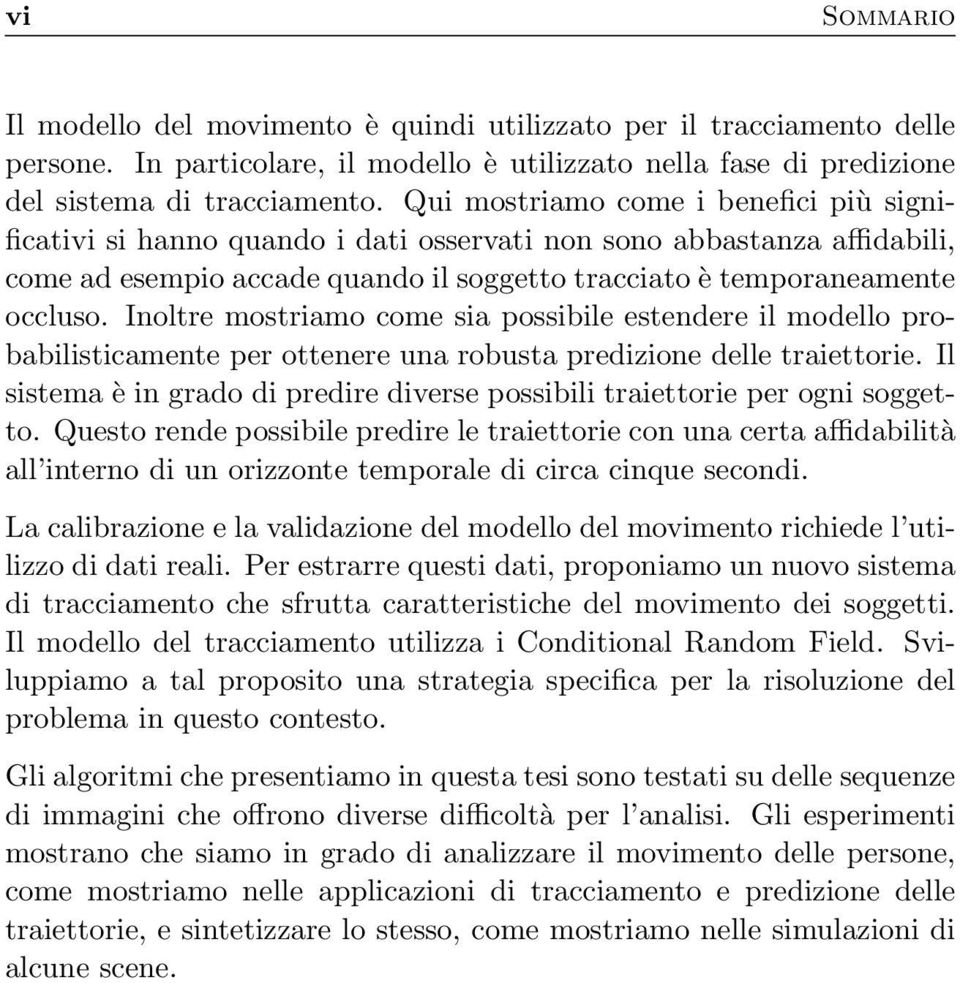 vi SOMMARIO

Il modello del movimento è quindi utilizzato per il tracciamento delle persone. In particolare, il modello è utilizzato nella fase di predizione del sistema di tracciamento. Qui mostriamo come i benefici più significativi si hanno quando i dati osservati non sono abbastanza affidabili, come ad esempio accade quando il soggetto tracciato è temporaneamente occluso. Inoltre mostriamo come sia possibile estendere il modello probabilisticamente per ottenere una robusta predizione delle traiettorie. Il sistema è in grado di predire diverse possibili traiettorie per ogni soggetto. Questo rende possibile predire le traiettorie con una certa affidabilità all'interno di un orizzonte temporale di circa cinque secondi.

La calibrazione e la validazione del modello del movimento richiede l'utilizzo di dati reali. Per estrarre questi dati, proponiamo un nuovo sistema di tracciamento che sfrutta caratteristiche del movimento dei soggetti. Il modello del tracciamento utilizza i Conditional Random Field. Sviluppiamo a tal proposito una strategia specifica per la risoluzione del problema in questo contesto.

Gli algoritmi che presentiamo in questa tesi sono testati su delle sequenze di immagini che offrono diverse difficoltà per l'analisi. Gli esperimenti mostrano che siamo in grado di analizzare il movimento delle persone, come mostriamo nelle applicazioni di tracciamento e predizione delle traiettorie, e sintetizzare lo stesso, come mostriamo nelle simulazioni di alcune scene.